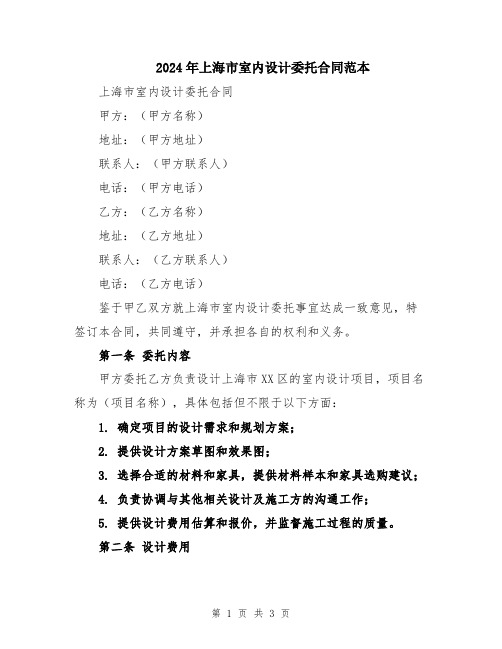 2024年上海市室内设计委托合同范本

上海市室内设计委托合同

甲方：（甲方名称）

地址：（甲方地址）

联系人：（甲方联系人）

电话：（甲方电话）

乙方：（乙方名称）

地址：（乙方地址）

联系人：（乙方联系人）

电话：（乙方电话）

鉴于甲乙双方就上海市室内设计委托事宜达成一致意见，特签订本合同，共同遵守，并承担各自的权利和义务。

第一条 委托内容

甲方委托乙方负责设计上海市XX区的室内设计项目，项目名称为（项目名称），具体包括但不限于以下方面：

1. 确定项目的设计需求和规划方案；

2. 提供设计方案草图和效果图；

3. 选择合适的材料和家具，提供材料样本和家具选购建议；

4. 负责协调与其他相关设计及施工方的沟通工作；

5. 提供设计费用估算和报价，并监督施工过程的质量。

第二条 设计费用

第 1 页 共 3 页